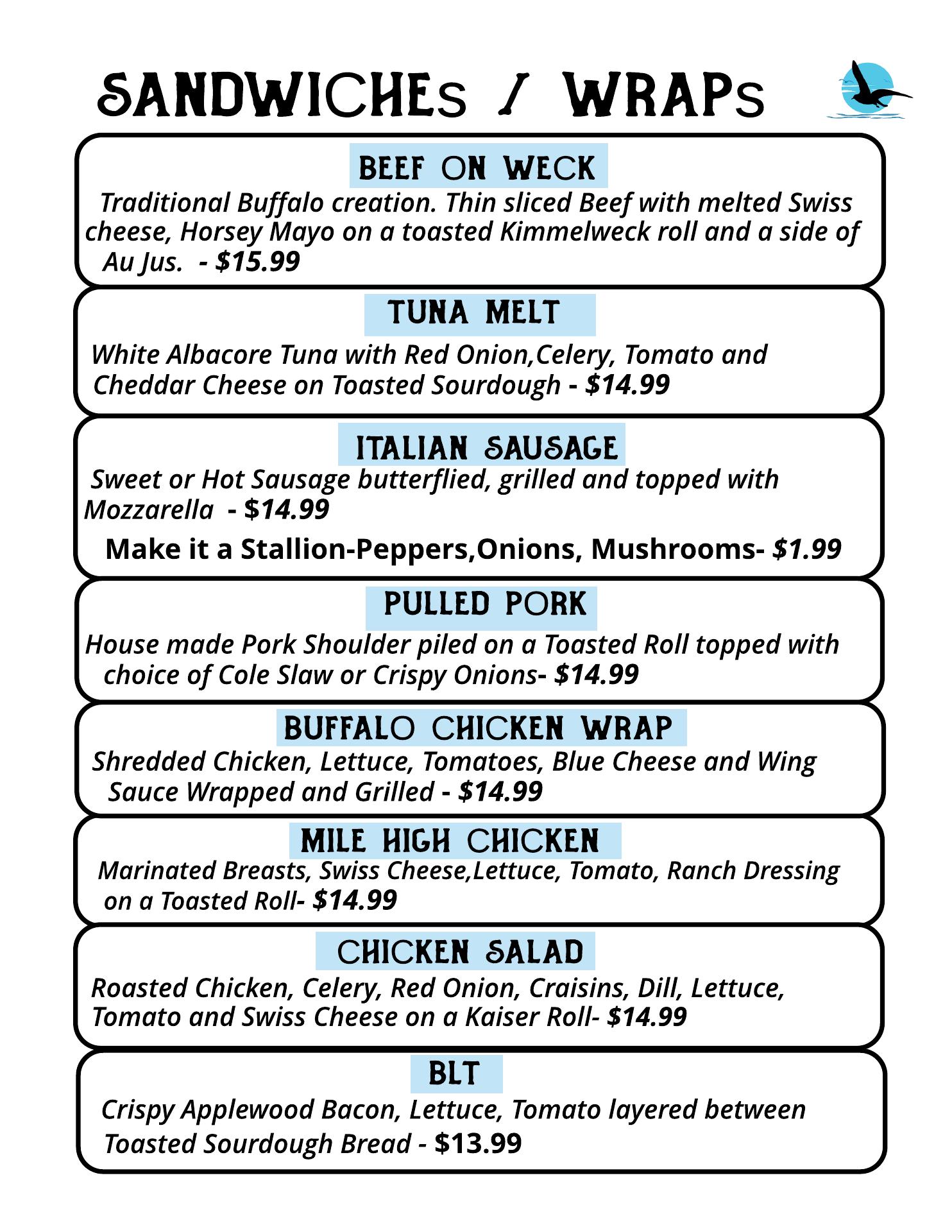 SANDWICHEs / WRAPs

BEEF ON WECK

Traditional Buffalo creation. Thin sliced Beef with melted Swiss cheese, Horsey Mayo on a toasted Kimmelweck roll and a side of Au Jus. - $15.99

TUNA MELT

White Albacore Tuna with Red Onion,Celery, Tomato and Cheddar Cheese on Toasted Sourdough - $14.99

ITALIAN SAUSAGE

Sweet or Hot Sausage butterflied, grilled and topped with Mozzarella - $14.99

Make it a Stallion-Peppers,Onions, Mushrooms- $1.99

PULLED PORK

House made Pork Shoulder piled on a Toasted Roll topped with choice of Cole Slaw or Crispy Onions- $14.99

BUFFALO CHICKEN WRAP

Shredded Chicken, Lettuce, Tomatoes, Blue Cheese and Wing Sauce Wrapped and Grilled - $14.99

MILE HIGH CHICKEN

Marinated Breasts, Swiss Cheese,Lettuce, Tomato, Ranch Dressing on a Toasted Roll- $14.99

CHICKEN SALAD

Roasted Chicken, Celery, Red Onion, Craisins, Dill, Lettuce, Tomato and Swiss Cheese on a Kaiser Roll- $14.99

BLT

Crispy Applewood Bacon, Lettuce, Tomato layered between Toasted Sourdough Bread - $13.99